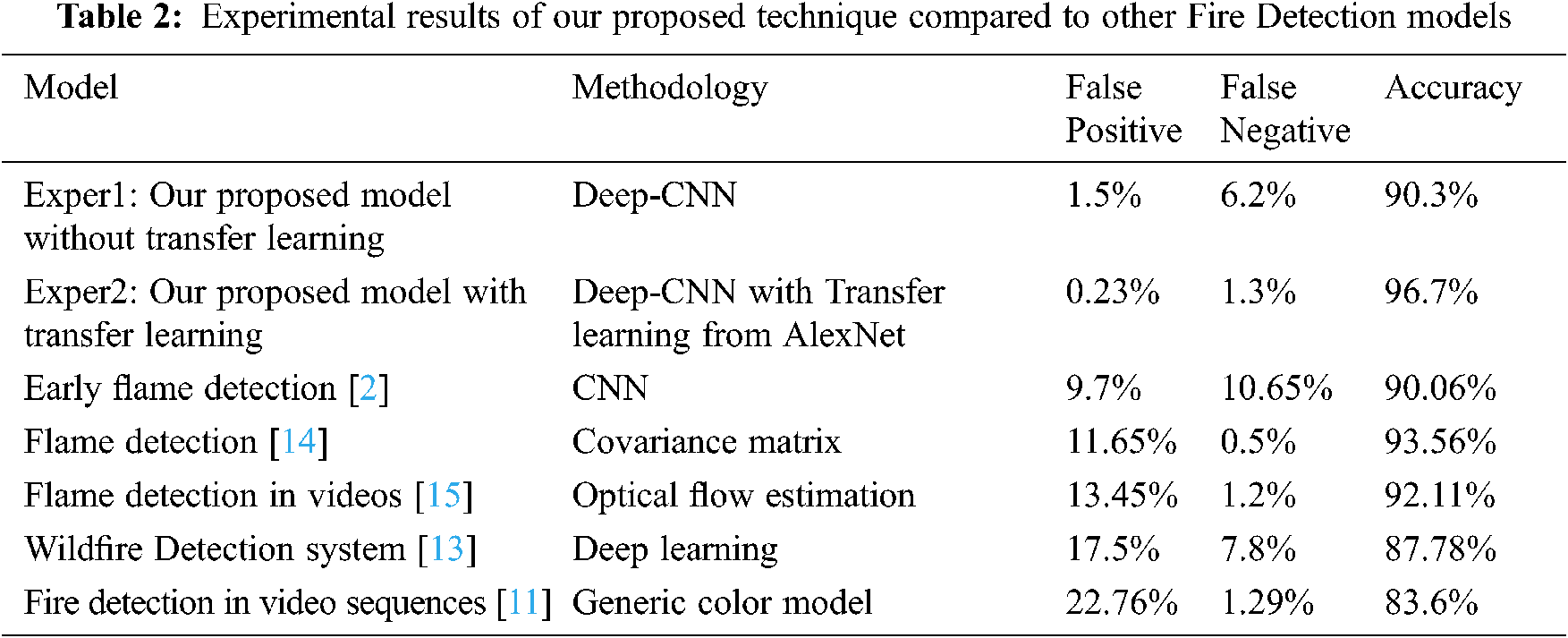 **Table 2:** Experimental results of our proposed technique compared to other Fire Detection models

| Model | Methodology | False Positive | False Negative | Accuracy |
|---|---|---|---|---|
| Exper1: Our proposed model without transfer learning | Deep-CNN | 1.5% | 6.2% | 90.3% |
| Exper2: Our proposed model with transfer learning | Deep-CNN with Transfer learning from AlexNet | 0.23% | 1.3% | 96.7% |
| Early flame detection [2] | CNN | 9.7% | 10.65% | 90.06% |
| Flame detection [14] | Covariance matrix | 11.65% | 0.5% | 93.56% |
| Flame detection in videos [15] | Optical flow estimation | 13.45% | 1.2% | 92.11% |
| Wildfire Detection system [13] | Deep learning | 17.5% | 7.8% | 87.78% |
| Fire detection in video sequences [11] | Generic color model | 22.76% | 1.29% | 83.6% |